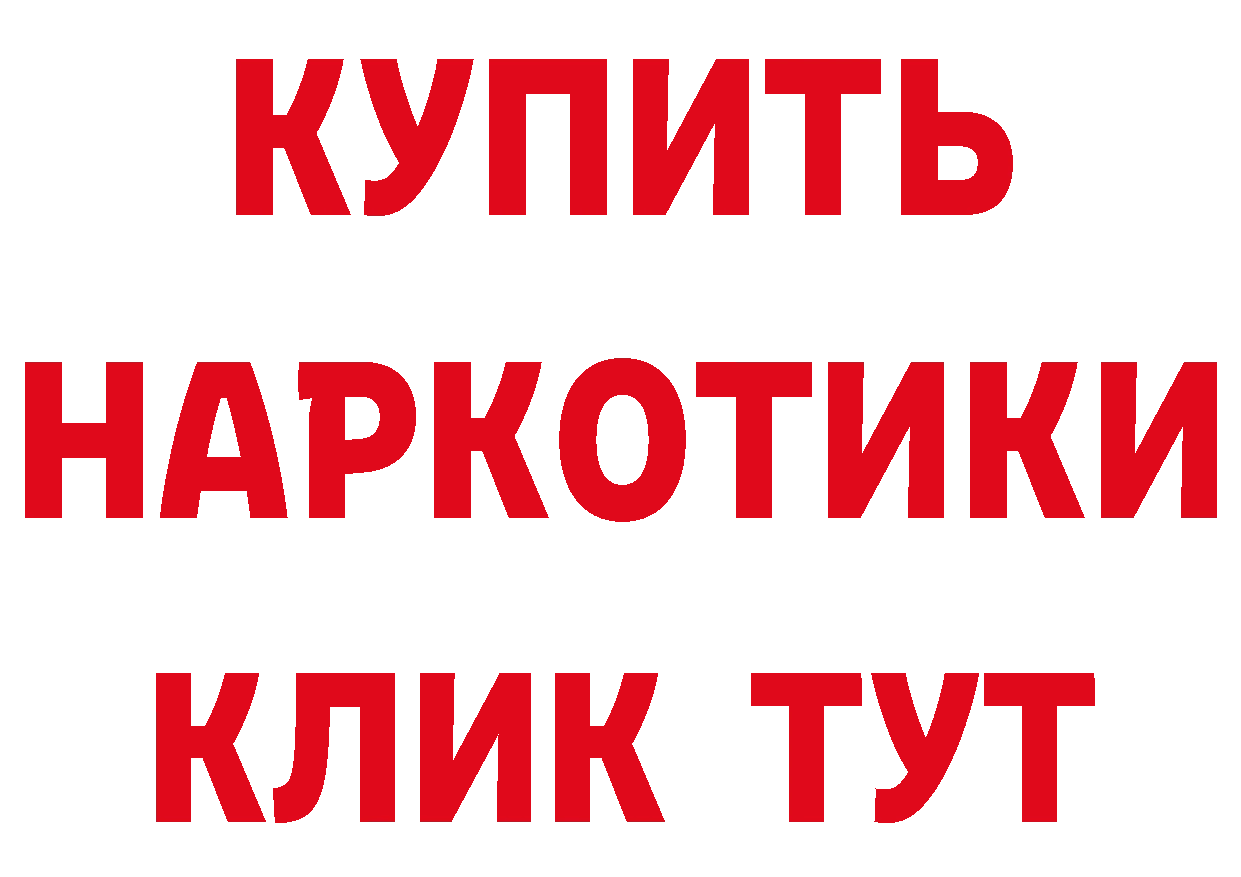 КУПИТЬ НАРКОТИКИ КЛИК ТУТ